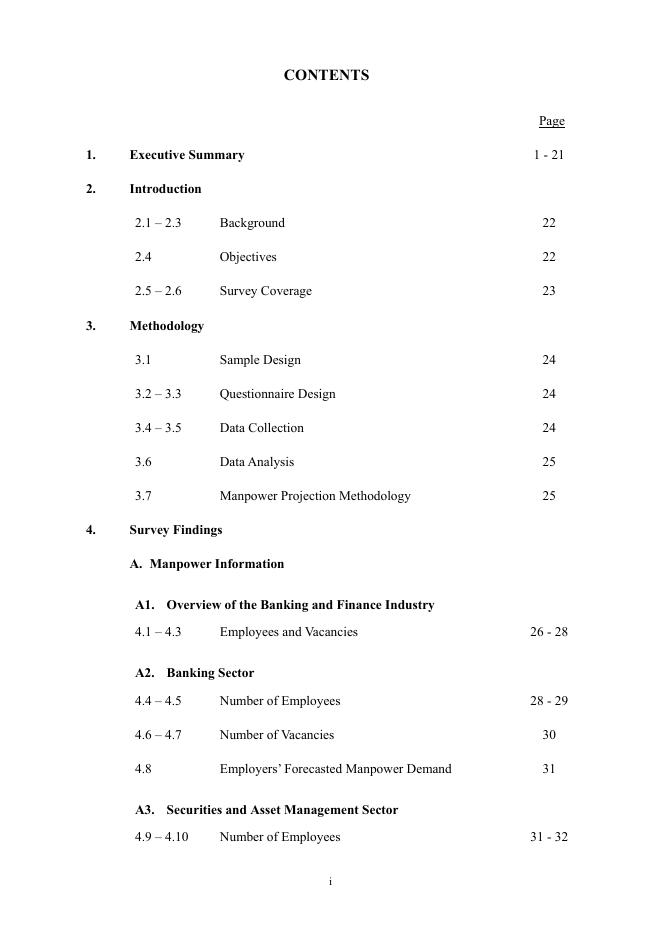 CONTENTS

Page

1. Executive Summary 1 - 21

2. Introduction

2.1 – 2.3 Background 22

2.4 Objectives 22

2.5 – 2.6 Survey Coverage 23

3. Methodology

3.1 Sample Design 24

3.2 – 3.3 Questionnaire Design 24

3.4 – 3.5 Data Collection 24

3.6 Data Analysis 25

3.7 Manpower Projection Methodology 25

4. Survey Findings

A. Manpower Information

A1. Overview of the Banking and Finance Industry

4.1 – 4.3 Employees and Vacancies 26 - 28

A2. Banking Sector

4.4 – 4.5 Number of Employees 28 - 29

4.6 – 4.7 Number of Vacancies 30

4.8 Employers' Forecasted Manpower Demand 31

A3. Securities and Asset Management Sector

4.9 – 4.10 Number of Employees 31 - 32

i